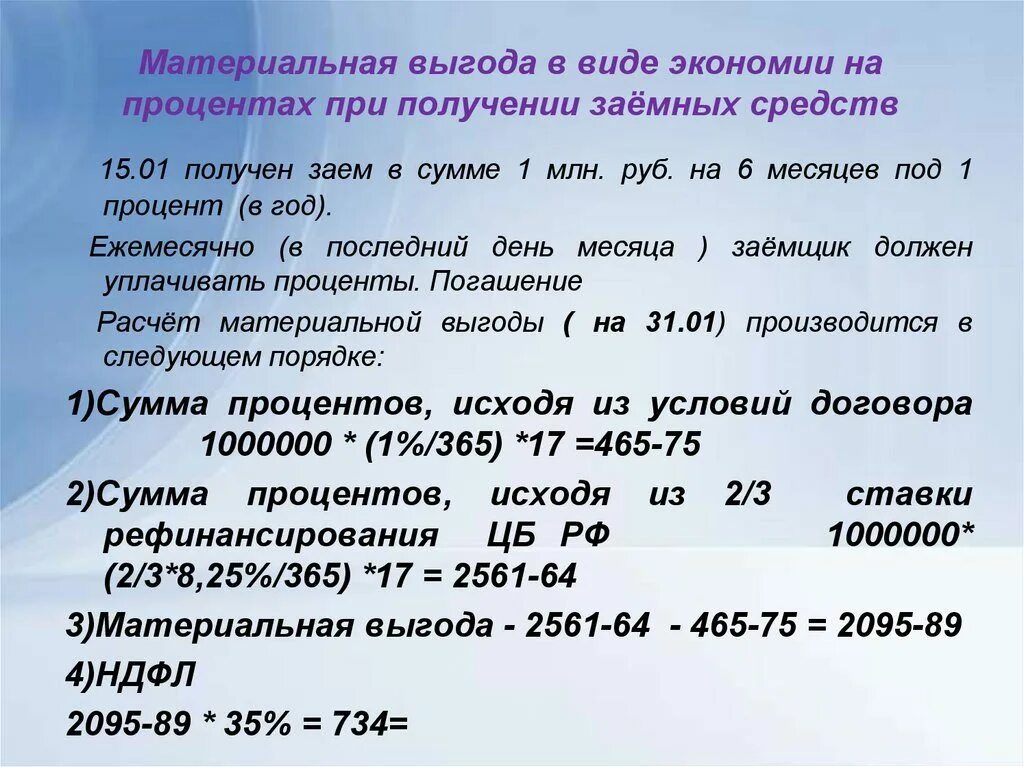 Материальная выгода в виде экономии на процентах при получении заёмных средств

15.01 получен заем в сумме 1 млн. руб. на 6 месяцев под 1 процент (в год).

Ежемесячно (в последний день месяца ) заёмщик должен уплачивать проценты. Погашение

Расчёт материальной выгоды ( на 31.01) производится в следующем порядке:

1)Сумма процентов, исходя из условий договора 1000000 * (1%/365) *17 =465-75

2)Сумма процентов, исходя из 2/3 ставки рефинансирования ЦБ РФ 1000000* (2/3*8,25%/365) *17 = 2561-64

3)Материальная выгода - 2561-64 - 465-75 = 2095-89

4)НДФЛ

2095-89 * 35% = 734=